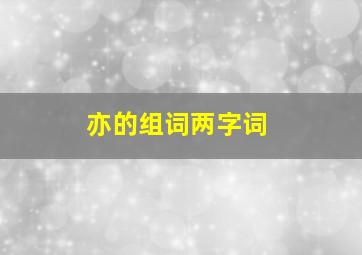 亦的组词两字词